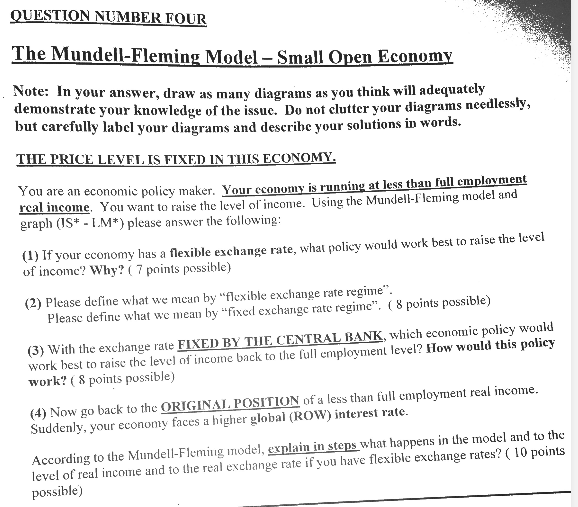 QUESTION NUMBER FOUR

The Mundell-Fleming Model – Small Open Economy

Note: In your answer, draw as many diagrams as you think will adequately demonstrate your knowledge of the issue. Do not clutter your diagrams needlessly, but carefully label your diagrams and describe your solutions in words.

THE PRICE LEVEL IS FIXED IN THIS ECONOMY.

You are an economic policy maker. Your economy is running at less than full employment real income. You want to raise the level of income. Using the Mundell-Fleming model and graph (IS* - LM*) please answer the following:

(1) If your economy has a flexible exchange rate, what policy would work best to raise the level of income? Why? ( 7 points possible)

(2) Please define what we mean by "flexible exchange rate regime".
Please define what we mean by "fixed exchange rate regime". ( 8 points possible)

(3) With the exchange rate FIXED BY THE CENTRAL BANK, which economic policy would work best to raise the level of income back to the full employment level? How would this policy work? ( 8 points possible)

(4) Now go back to the ORIGINAL POSITION of a less than full employment real income. Suddenly, your economy faces a higher global (ROW) interest rate.

According to the Mundell-Fleming model, explain in steps what happens in the model and to the level of real income and to the real exchange rate if you have flexible exchange rates? ( 10 points possible)